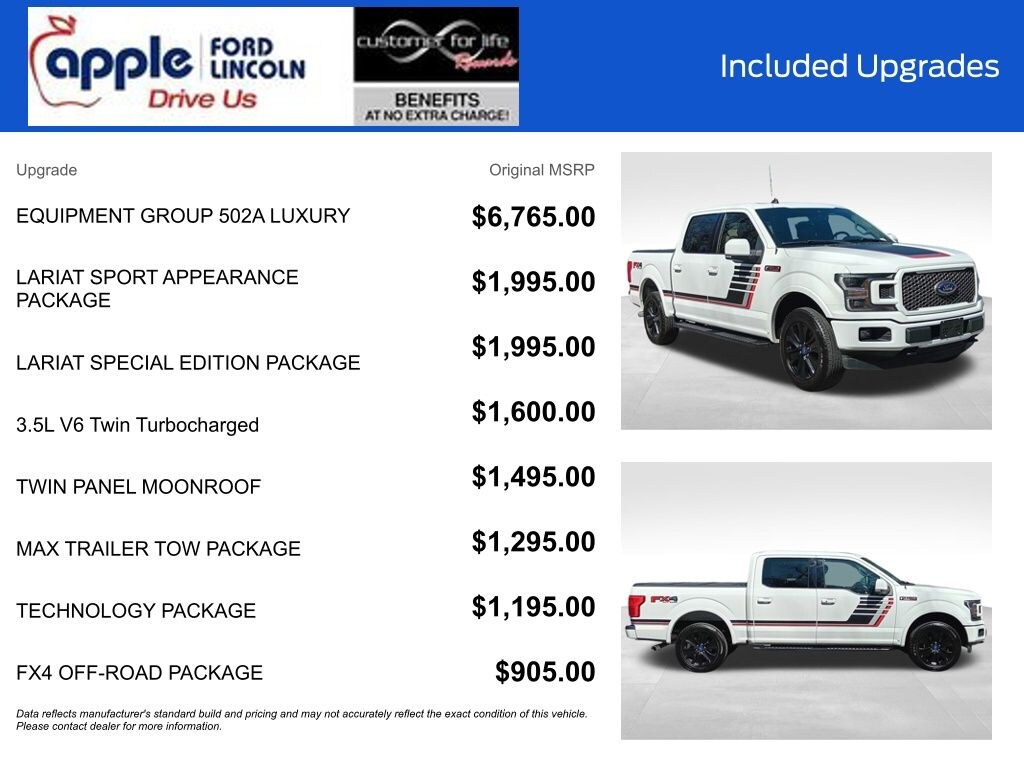 apple FORD LINCOLN
Drive Us

customer for life Rewards
BENEFITS
AT NO EXTRA CHARGE!

Included Upgrades

| Upgrade | Original MSRP |
|---|---|
| EQUIPMENT GROUP 502A LUXURY | $6,765.00 |
| LARIAT SPORT APPEARANCE PACKAGE | $1,995.00 |
| LARIAT SPECIAL EDITION PACKAGE | $1,995.00 |
| 3.5L V6 Twin Turbocharged | $1,600.00 |
| TWIN PANEL MOONROOF | $1,495.00 |
| MAX TRAILER TOW PACKAGE | $1,295.00 |
| TECHNOLOGY PACKAGE | $1,195.00 |
| FX4 OFF-ROAD PACKAGE | $905.00 |

Data reflects manufacturer's standard build and pricing and may not accurately reflect the exact condition of this vehicle. Please contact dealer for more information.

FX4

FX4